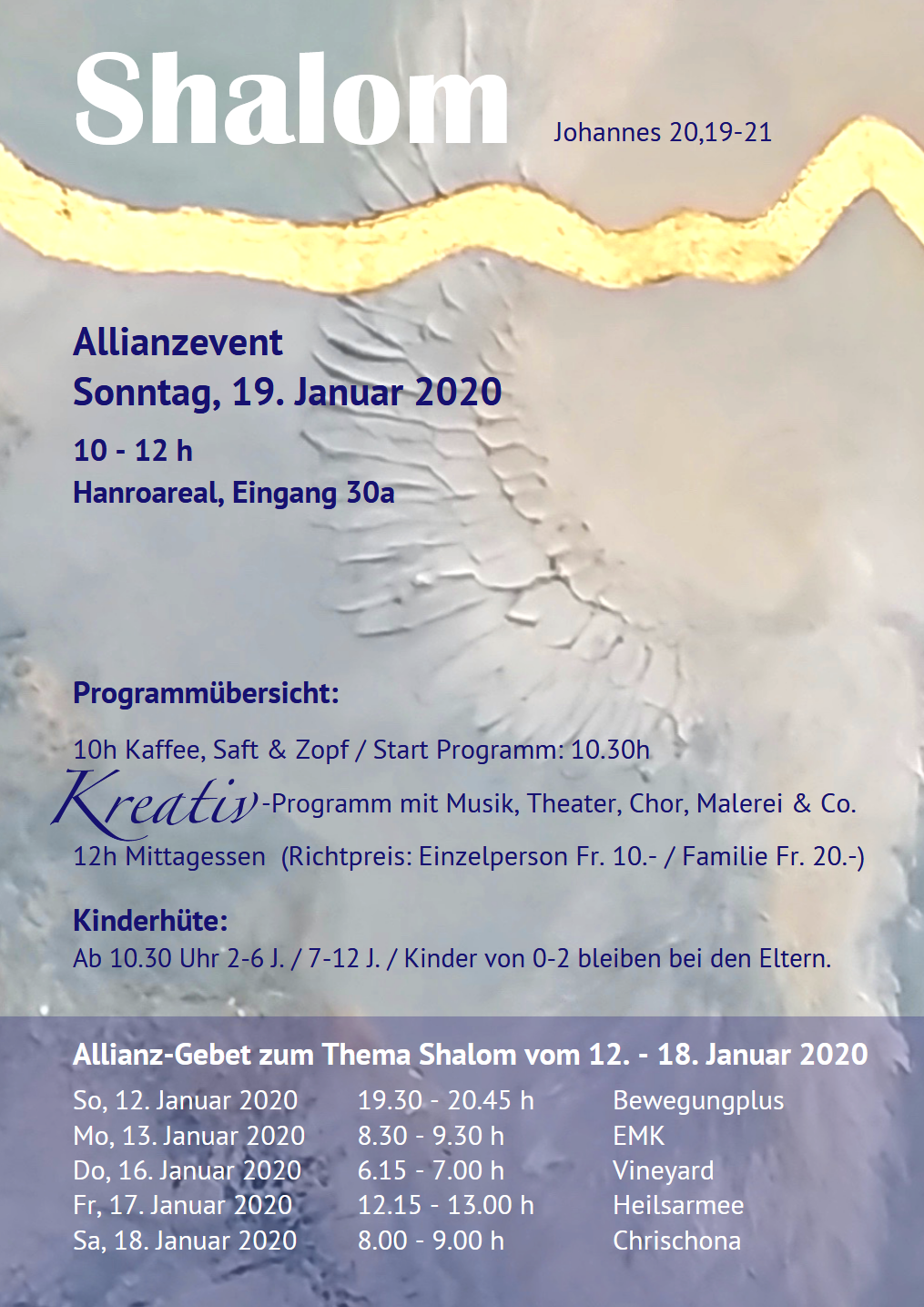 Shalom

Johannes 20,19-21

Allianzevent
Sonntag, 19. Januar 2020

10 - 12 h
Hanroareal, Eingang 30a

Programmübersicht:

10h Kaffee, Saft & Zopf / Start Programm: 10.30h
Kreativ-Programm mit Musik, Theater, Chor, Malerei & Co.
12h Mittagessen (Richtpreis: Einzelperson Fr. 10.- / Familie Fr. 20.-)

Kinderhüte:
Ab 10.30 Uhr 2-6 J. / 7-12 J. / Kinder von 0-2 bleiben bei den Eltern.

Allianz-Gebet zum Thema Shalom vom 12. - 18. Januar 2020

| So, 12. Januar 2020 | 19.30 - 20.45 h | Bewegungplus |
|---|---|---|
| Mo, 13. Januar 2020 | 8.30 - 9.30 h | EMK |
| Do, 16. Januar 2020 | 6.15 - 7.00 h | Vineyard |
| Fr, 17. Januar 2020 | 12.15 - 13.00 h | Heilsarmee |
| Sa, 18. Januar 2020 | 8.00 - 9.00 h | Chrischona |